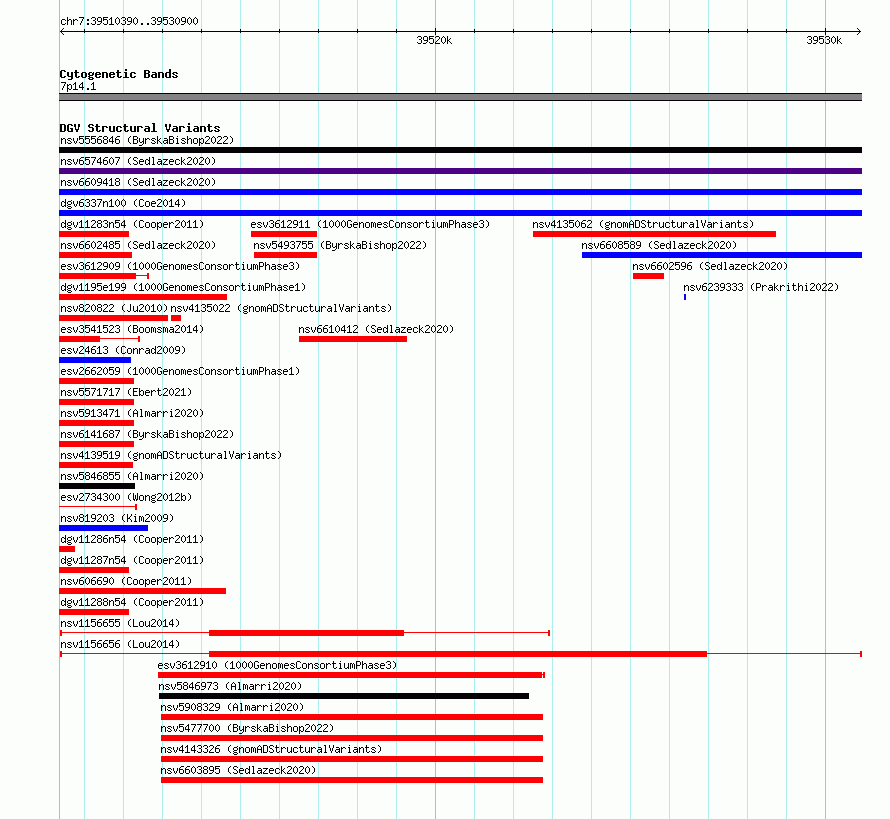 chr7:39510390..39530900

39520k

39530k

Cytogenetic Bands
7p14.1

DGV Structural Variants
nsv5556846 (ByrskaBishop2022)
nsv6574607 (Sedlazeck2020)
nsv6609418 (Sedlazeck2020)
dgv6337n100 (Coe2014)
dgv11283n54 (Cooper2011)
esv3612911 (1000GenomesConsortiumPhase3)
nsv4135062 (gnomADStructuralVariants)
nsv6602485 (Sedlazeck2020)
nsv5493755 (ByrskaBishop2022)
nsv6608589 (Sedlazeck2020)
esv3612909 (1000GenomesConsortiumPhase3)
nsv6602596 (Sedlazeck2020)
dgv1195e199 (1000GenomesConsortiumPhase1)
nsv6239333 (Prakrithi2022)
nsv820822 (Ju2010)
nsv4135022 (gnomADStructuralVariants)
esv3541523 (Boomsma2014)
nsv6610412 (Sedlazeck2020)
esv24613 (Conrad2009)
esv2662059 (1000GenomesConsortiumPhase1)
nsv5571717 (Ebert2021)
nsv5913471 (Almarri2020)
nsv6141687 (ByrskaBishop2022)
nsv4139519 (gnomADStructuralVariants)
nsv5846855 (Almarri2020)
esv2734300 (Wong2012b)
nsv819203 (Kim2009)
dgv11286n54 (Cooper2011)
dgv11287n54 (Cooper2011)
nsv606690 (Cooper2011)
dgv11288n54 (Cooper2011)
nsv1156655 (Lou2014)
nsv1156656 (Lou2014)
esv3612910 (1000GenomesConsortiumPhase3)
nsv5846973 (Almarri2020)
nsv5908329 (Almarri2020)
nsv5477700 (ByrskaBishop2022)
nsv4143326 (gnomADStructuralVariants)
nsv6603895 (Sedlazeck2020)